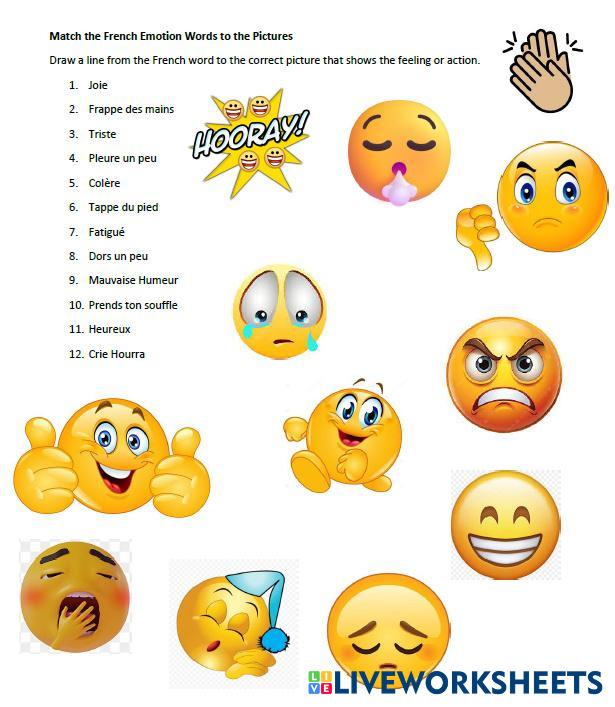 **Match the French Emotion Words to the Pictures**

Draw a line from the French word to the correct picture that shows the feeling or action.

1. Joie
2. Frappe des mains
3. Triste
4. Pleure un peu
5. Colère
6. Tappe du pied
7. Fatigué
8. Dors un peu
9. Mauvaise Humeur
10. Prends ton souffle
11. Heureux
12. Crie Hourra

HOORAY!

LIVEWORKSHEETS